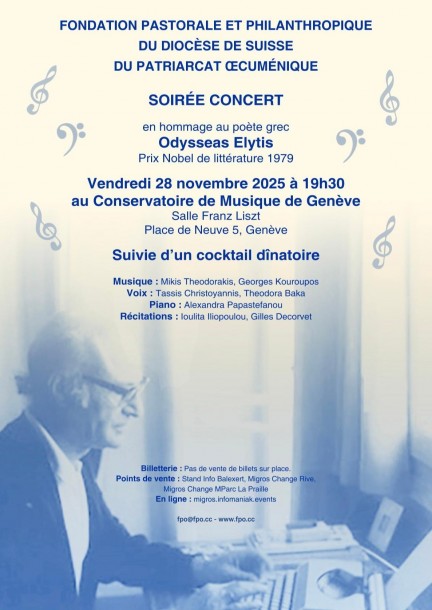 FONDATION PASTORALE ET PHILANTHROPIQUE
DU DIOCÈSE DE SUISSE
DU PATRIARCAT ŒCUMÉNIQUE

SOIRÉE CONCERT

en hommage au poète grec
Odysseas Elytis
Prix Nobel de littérature 1979

Vendredi 28 novembre 2025 à 19h30
au Conservatoire de Musique de Genève
Salle Franz Liszt
Place de Neuve 5, Genève

Suivie d'un cocktail dînatoire

Musique : Mikis Theodorakis, Georges Kouroupos
Voix : Tassis Christoyannis, Theodora Baka
Piano : Alexandra Papastefanou
Récitations : Ioulita Iliopoulou, Gilles Decorvet

Billetterie : Pas de vente de billets sur place.
Points de vente : Stand Info Balexert, Migros Change Rive, Migros Change MParc La Praille
En ligne : migros.infomaniak.events

fpo@fpo.cc - www.fpo.cc